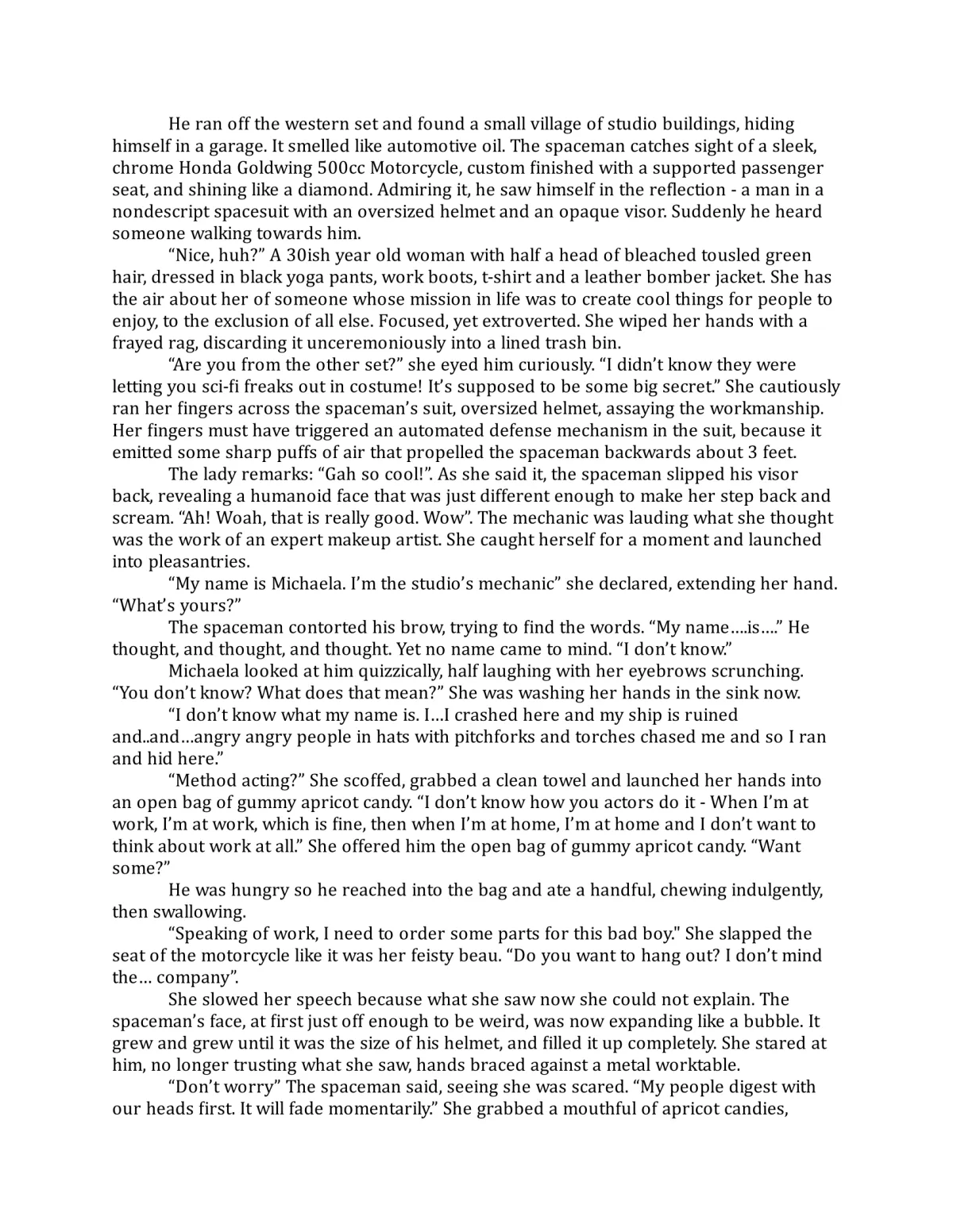 He ran off the western set and found a small village of studio buildings, hiding himself in a garage. It smelled like automotive oil. The spaceman catches sight of a sleek, chrome Honda Goldwing 500cc Motorcycle, custom finished with a supported passenger seat, and shining like a diamond. Admiring it, he saw himself in the reflection - a man in a nondescript spacesuit with an oversized helmet and an opaque visor. Suddenly he heard someone walking towards him.

“Nice, huh?” A 30ish year old woman with half a head of bleached tousled green hair, dressed in black yoga pants, work boots, t-shirt and a leather bomber jacket. She has the air about her of someone whose mission in life was to create cool things for people to enjoy, to the exclusion of all else. Focused, yet extroverted. She wiped her hands with a frayed rag, discarding it unceremoniously into a lined trash bin.

“Are you from the other set?” she eyed him curiously. “I didn’t know they were letting you sci-fi freaks out in costume! It’s supposed to be some big secret.” She cautiously ran her fingers across the spaceman’s suit, oversized helmet, assaying the workmanship. Her fingers must have triggered an automated defense mechanism in the suit, because it emitted some sharp puffs of air that propelled the spaceman backwards about 3 feet.

The lady remarks: “Gah so cool!”. As she said it, the spaceman slipped his visor back, revealing a humanoid face that was just different enough to make her step back and scream. “Ah! Woah, that is really good. Wow”. The mechanic was lauding what she thought was the work of an expert makeup artist. She caught herself for a moment and launched into pleasantries.

“My name is Michaela. I’m the studio’s mechanic” she declared, extending her hand. “What’s yours?”

The spaceman contorted his brow, trying to find the words. “My name….is….” He thought, and thought, and thought. Yet no name came to mind. “I don’t know.”

Michaela looked at him quizzically, half laughing with her eyebrows scrunching. “You don’t know? What does that mean?” She was washing her hands in the sink now.

“I don’t know what my name is. I…I crashed here and my ship is ruined and..and…angry angry people in hats with pitchforks and torches chased me and so I ran and hid here.”

“Method acting?” She scoffed, grabbed a clean towel and launched her hands into an open bag of gummy apricot candy. “I don’t know how you actors do it - When I’m at work, I’m at work, which is fine, then when I’m at home, I’m at home and I don’t want to think about work at all.” She offered him the open bag of gummy apricot candy. “Want some?”

He was hungry so he reached into the bag and ate a handful, chewing indulgently, then swallowing.

“Speaking of work, I need to order some parts for this bad boy." She slapped the seat of the motorcycle like it was her feisty beau. “Do you want to hang out? I don’t mind the… company”.

She slowed her speech because what she saw now she could not explain. The spaceman’s face, at first just off enough to be weird, was now expanding like a bubble. It grew and grew until it was the size of his helmet, and filled it up completely. She stared at him, no longer trusting what she saw, hands braced against a metal worktable.

“Don’t worry” The spaceman said, seeing she was scared. “My people digest with our heads first. It will fade momentarily.” She grabbed a mouthful of apricot candies,